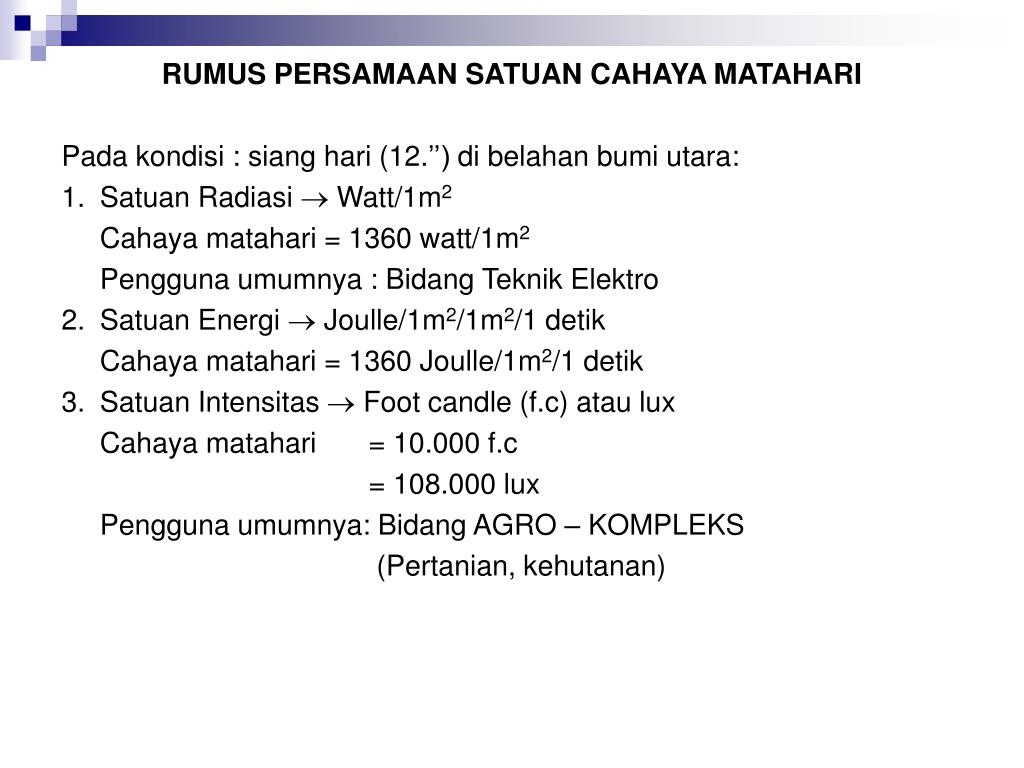 RUMUS PERSAMAAN SATUAN CAHAYA MATAHARI

Pada kondisi : siang hari (12.’’) di belahan bumi utara:

1. Satuan Radiasi $\rightarrow$ Watt/1m$^2$

Cahaya matahari = 1360 watt/1m$^2$

Pengguna umumnya : Bidang Teknik Elektro

2. Satuan Energi $\rightarrow$ Joulle/1m$^2$/1m$^2$/1 detik

Cahaya matahari = 1360 Joulle/1m$^2$/1 detik

3. Satuan Intensitas $\rightarrow$ Foot candle (f.c) atau lux

Cahaya matahari = 10.000 f.c

= 108.000 lux

Pengguna umumnya: Bidang AGRO – KOMPLEKS

(Pertanian, kehutanan)